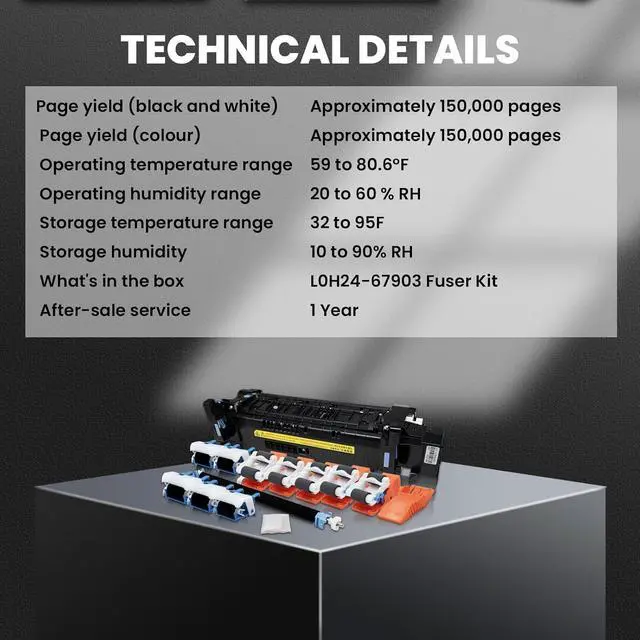 TECHNICAL DETAILS

| | |
|---|---|
| Page yield (black and white) | Approximately 150,000 pages |
| Page yield (colour) | Approximately 150,000 pages |
| Operating temperature range | 59 to 80.6°F |
| Operating humidity range | 20 to 60 % RH |
| Storage temperature range | 32 to 95F |
| Storage humidity | 10 to 90% RH |
| What's in the box | L0H24-67903 Fuser Kit |
| After-sale service | 1 Year |